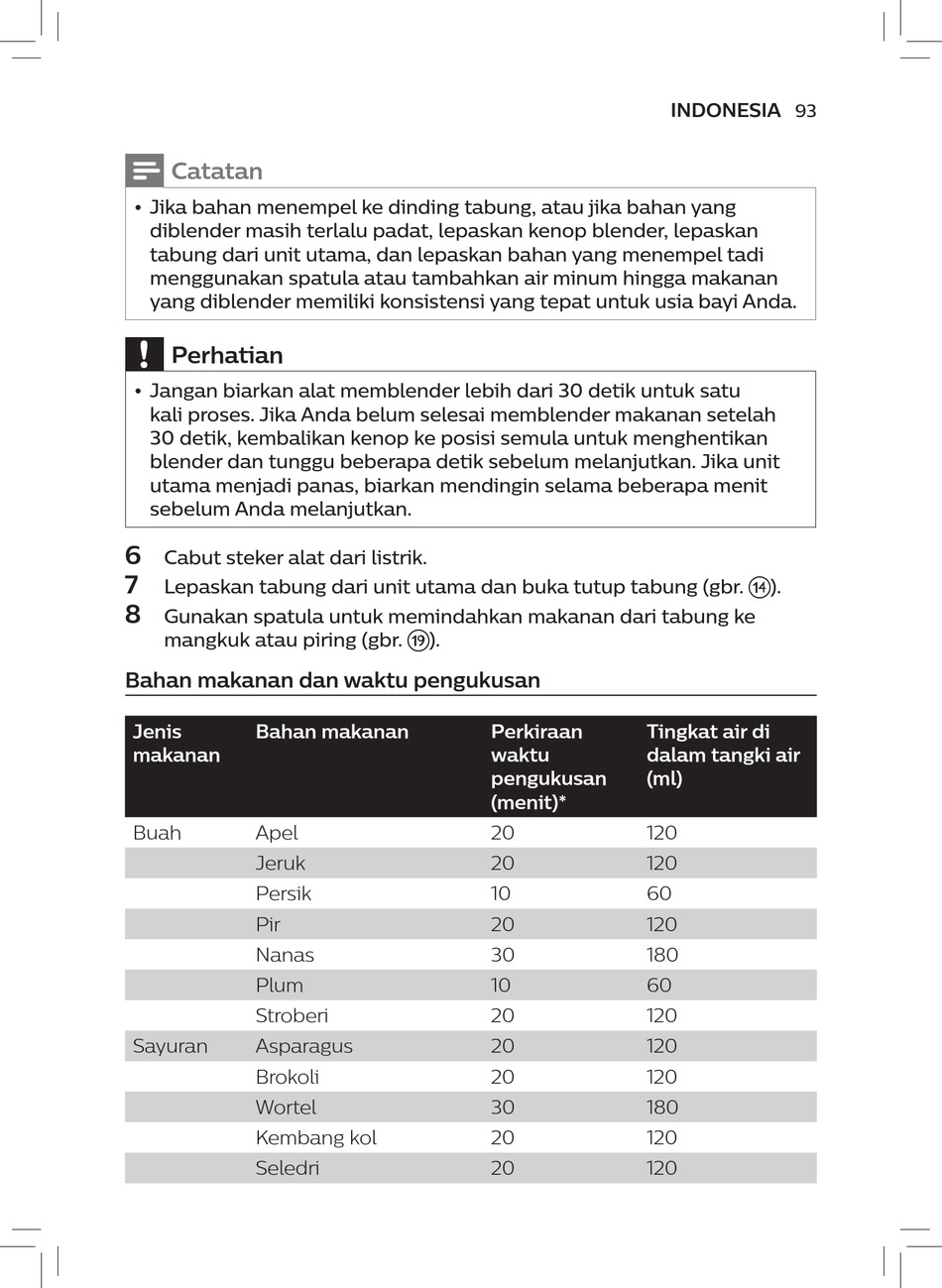 INDONESIA 93

Catatan

• Jika bahan menempel ke dinding tabung, atau jika bahan yang diblender masih terlalu padat, lepaskan kenop blender, lepaskan tabung dari unit utama, dan lepaskan bahan yang menempel tadi menggunakan spatula atau tambahkan air minum hingga makanan yang diblender memiliki konsistensi yang tepat untuk usia bayi Anda.

Perhatian

• Jangan biarkan alat memblender lebih dari 30 detik untuk satu kali proses. Jika Anda belum selesai memblender makanan setelah 30 detik, kembalikan kenop ke posisi semula untuk menghentikan blender dan tunggu beberapa detik sebelum melanjutkan. Jika unit utama menjadi panas, biarkan mendingin selama beberapa menit sebelum Anda melanjutkan.

6 Cabut steker alat dari listrik.
7 Lepaskan tabung dari unit utama dan buka tutup tabung (gbr. ⑭).
8 Gunakan spatula untuk memindahkan makanan dari tabung ke mangkuk atau piring (gbr. ⑲).

Bahan makanan dan waktu pengukusan

| Jenis makanan | Bahan makanan | Perkiraan waktu pengukusan (menit)* | Tingkat air di dalam tangki air (ml) |
|---|---|---|---|
| Buah | Apel | 20 | 120 |
| | Jeruk | 20 | 120 |
| | Persik | 10 | 60 |
| | Pir | 20 | 120 |
| | Nanas | 30 | 180 |
| | Plum | 10 | 60 |
| | Stroberi | 20 | 120 |
| Sayuran | Asparagus | 20 | 120 |
| | Brokoli | 20 | 120 |
| | Wortel | 30 | 180 |
| | Kembang kol | 20 | 120 |
| | Seledri | 20 | 120 |